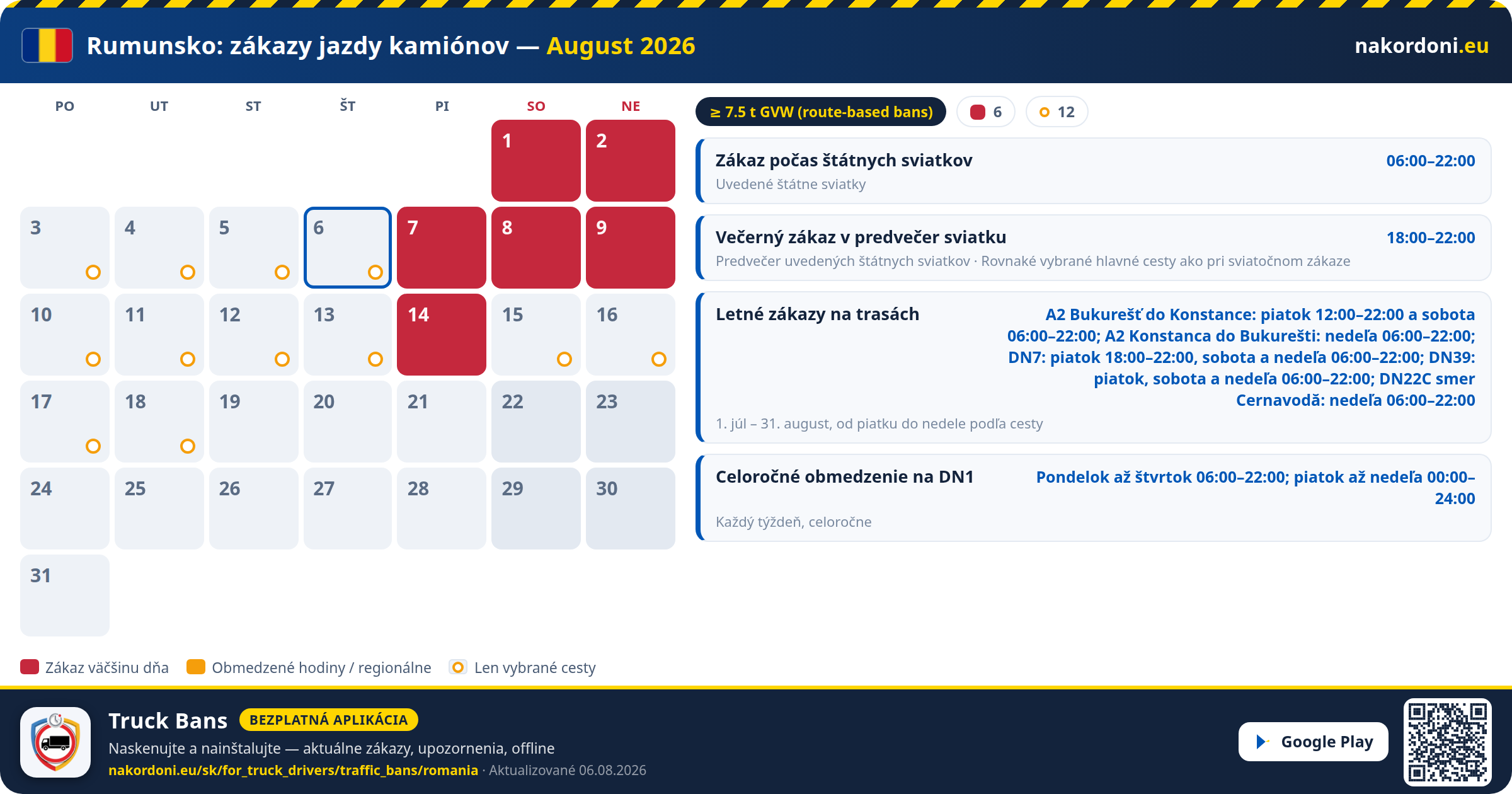 Rumunsko: zákazy jazdy kamiónov — August 2026

nakordoni.eu

| PO | UT | ST | ŠT | PI | SO | NE |
|---|---|---|---|---|---|---|
| | | | | | 1 | 2 |
| 3 | 4 | 5 | 6 | 7 | 8 | 9 |
| 10 | 11 | 12 | 13 | 14 | 15 | 16 |
| 17 | 18 | 19 | 20 | 21 | 22 | 23 |
| 24 | 25 | 26 | 27 | 28 | 29 | 30 |
| 31 | | | | | | |

≥ 7.5 t GVW (route-based bans)

6

12

Zákaz počas štátnych sviatkov
06:00–22:00
Uvedené štátne sviatky

Večerný zákaz v predvečer sviatku
18:00–22:00
Predvečer uvedených štátnych sviatkov · Rovnaké vybrané hlavné cesty ako pri sviatočnom zákaze

Letné zákazy na trasách
A2 Bukurešť do Konstance: piatok 12:00–22:00 a sobota 06:00–22:00; A2 Konstanca do Bukurešti: nedeľa 06:00–22:00; DN7: piatok 18:00–22:00, sobota a nedeľa 06:00–22:00; DN39: piatok, sobota a nedeľa 06:00–22:00; DN22C smer Cernavodă: nedeľa 06:00–22:00
1. júl – 31. august, od piatku do nedele podľa cesty

Celoročné obmedzenie na DN1
Pondelok až štvrtok 06:00–22:00; piatok až nedeľa 00:00–24:00
Každý týždeň, celoročne

Zákaz väčšinu dňa
Obmedzené hodiny / regionálne
Len vybrané cesty

Truck Bans
BEZPLATNÁ APLIKÁCIA
Naskenujte a nainštalujte — aktuálne zákazy, upozornenia, offline
nakordoni.eu/sk/for_truck_drivers/traffic_bans/romania · Aktualizované 06.08.2026

Google Play